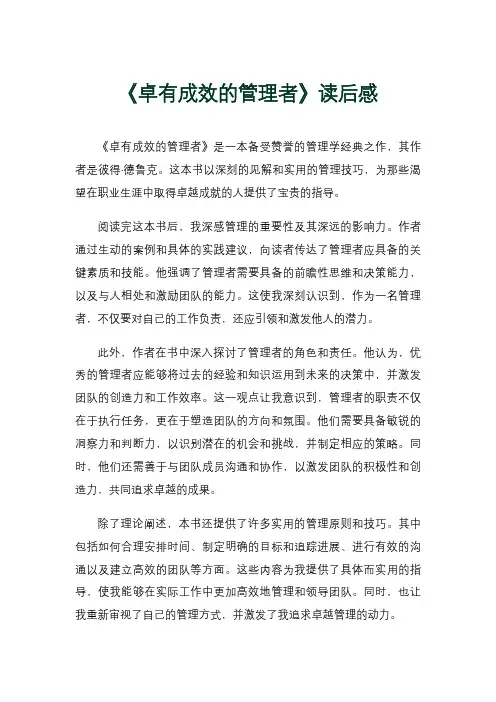 《卓有成效的管理者》读后感

《卓有成效的管理者》是一本备受赞誉的管理学经典之作，其作者是彼得·德鲁克。这本书以深刻的见解和实用的管理技巧，为那些渴望在职业生涯中取得卓越成就的人提供了宝贵的指导。

阅读完这本书后，我深感管理的重要性及其深远的影响力。作者通过生动的案例和具体的实践建议，向读者传达了管理者应具备的关键素质和技能。他强调了管理者需要具备的前瞻性思维和决策能力，以及与人相处和激励团队的能力。这使我深刻认识到，作为一名管理者，不仅要对自己的工作负责，还应引领和激发他人的潜力。

此外，作者在书中深入探讨了管理者的角色和责任。他认为，优秀的管理者应能够将过去的经验和知识运用到未来的决策中，并激发团队的创造力和工作效率。这一观点让我意识到，管理者的职责不仅在于执行任务，更在于塑造团队的方向和氛围。他们需要具备敏锐的洞察力和判断力，以识别潜在的机会和挑战，并制定相应的策略。同时，他们还需善于与团队成员沟通和协作，以激发团队的积极性和创造力，共同追求卓越的成果。

除了理论阐述，本书还提供了许多实用的管理原则和技巧。其中包括如何合理安排时间、制定明确的目标和追踪进展、进行有效的沟通以及建立高效的团队等方面。这些内容为我提供了具体而实用的指导，使我能够在实际工作中更加高效地管理和领导团队。同时，也让我重新审视了自己的管理方式，并激发了我追求卓越管理的动力。